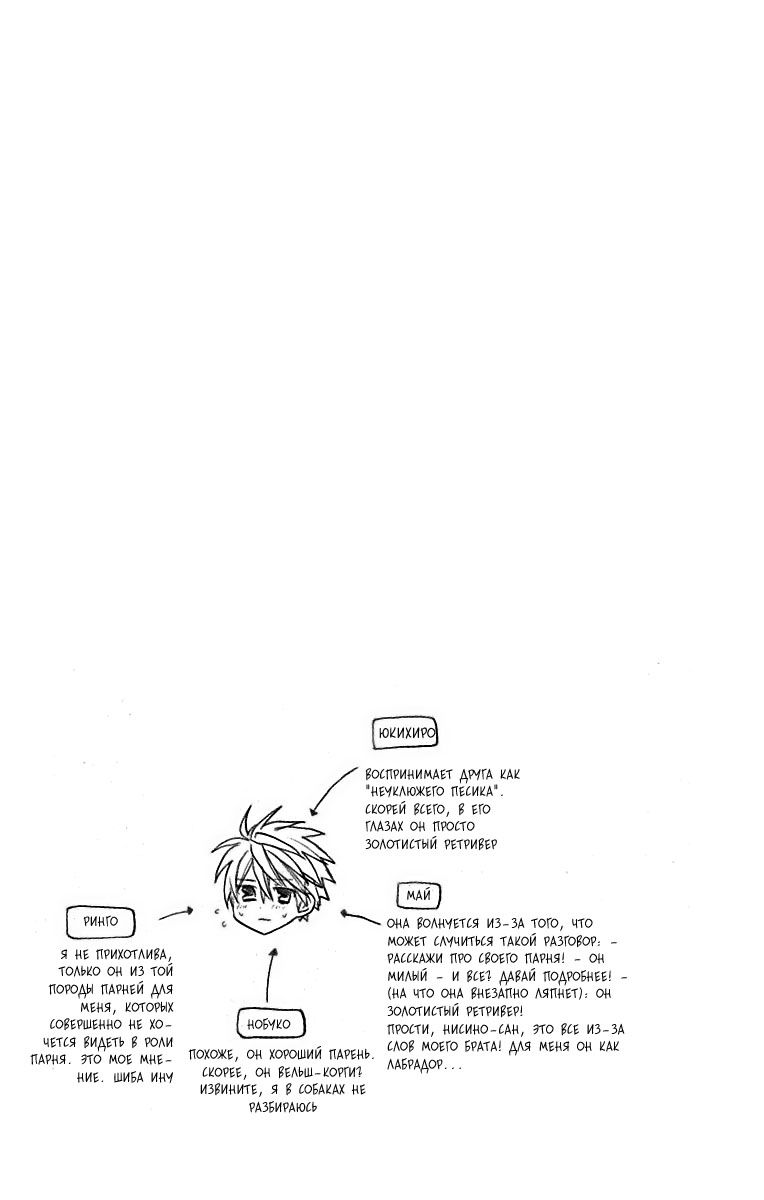 ЮКИХИРО

ВОСПРИНИМАЕТ ДРУГА КАК "НЕУКЛЮЖЕГО ПЕСИКА". СКОРЕЙ ВСЕГО, В ЕГО ГЛАЗАХ ОН ПРОСТО ЗОЛОТИСТЫЙ РЕТРИВЕР

МАЙ

ОНА ВОЛНУЕТСЯ ИЗ-ЗА ТОГО, ЧТО МОЖЕТ СЛУЧИТЬСЯ ТАКОЙ РАЗГОВОР: - РАССКАЖИ ПРО СВОЕГО ПАРНЯ! - ОН МИЛЫЙ - И ВСЕ? ДАВАЙ ПОДРОБНЕЕ! - (НА ЧТО ОНА ВНЕЗАПНО ЛЯПНЕТ): ОН ЗОЛОТИСТЫЙ РЕТРИВЕР!
ПРОСТИ, НИСИНО-САН, ЭТО ВСЕ ИЗ-ЗА СЛОВ МОЕГО БРАТА! ДЛЯ МЕНЯ ОН КАК ЛАБРАДОР...

РИНГО

Я НЕ ПРИХОТЛИВА, ТОЛЬКО ОН ИЗ ТОЙ ПОРОДЫ ПАРНЕЙ ДЛЯ МЕНЯ, КОТОРЫХ СОВЕРШЕННО НЕ ХОЧЕТСЯ ВИДЕТЬ В РОЛИ ПАРНЯ. ЭТО МОЕ МНЕНИЕ. ШИБА ИНУ

НОБУКО

ПОХОЖЕ, ОН ХОРОШИЙ ПАРЕНЬ. СКОРЕЕ, ОН ВЕЛЬШ-КОРГИ? ИЗВИНИТЕ, Я В СОБАКАХ НЕ РАЗБИРАЮСЬ